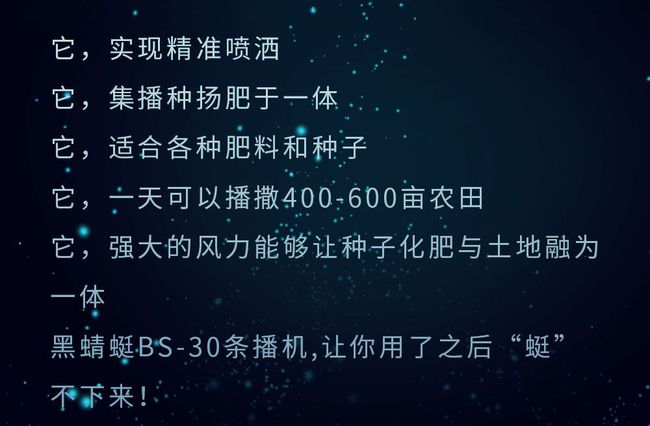 它，实现精准喷洒

它，集播种扬肥于一体

它，适合各种肥料和种子

它，一天可以播撒400-600亩农田

它，强大的风力能够让种子化肥与土地融为一体

黑蜻蜓BS-30条播机,让你用了之后“蜓”不下来！